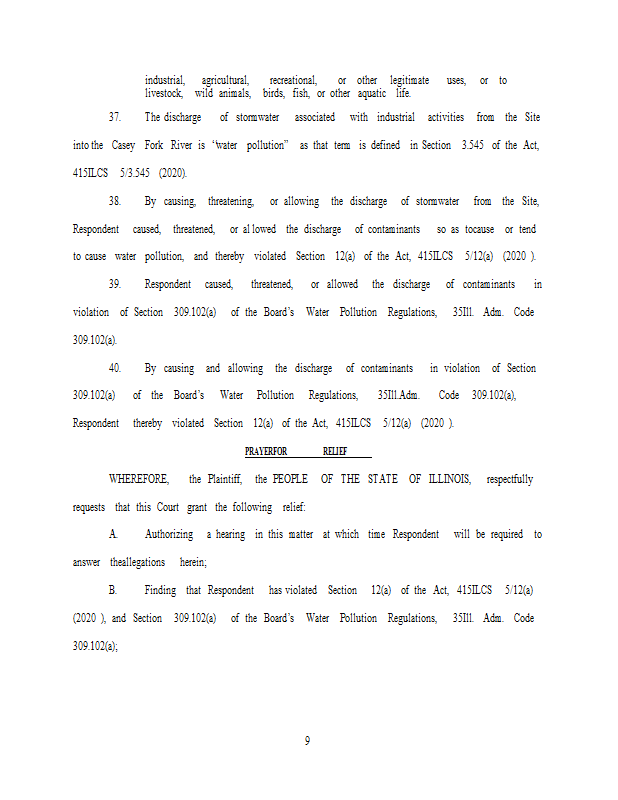 industrial, agricultural, recreational, or other legitimate uses, or to livestock, wild animals, birds, fish, or other aquatic life.

37. The discharge of stormwater associated with industrial activities from the Site into the Casey Fork River is "water pollution" as that term is defined in Section 3.545 of the Act, 415ILCS 5/3.545 (2020).

38. By causing, threatening, or allowing the discharge of stormwater from the Site, Respondent caused, threatened, or al lowed the discharge of contaminants so as tocause or tend to cause water pollution, and thereby violated Section 12(a) of the Act, 415ILCS 5/12(a) (2020 ).

39. Respondent caused, threatened, or allowed the discharge of contaminants in violation of Section 309.102(a) of the Board's Water Pollution Regulations, 35Ill. Adm. Code 309.102(a).

40. By causing and allowing the discharge of contaminants in violation of Section 309.102(a) of the Board's Water Pollution Regulations, 35Ill.Adm. Code 309.102(a), Respondent thereby violated Section 12(a) of the Act, 415ILCS 5/12(a) (2020 ).

PRAYERFOR RELIEF

WHEREFORE, the Plaintiff, the PEOPLE OF THE STATE OF ILLINOIS, respectfully requests that this Court grant the following relief:

A. Authorizing a hearing in this matter at which time Respondent will be required to answer theallegations herein;

B. Finding that Respondent has violated Section 12(a) of the Act, 415ILCS 5/12(a) (2020 ), and Section 309.102(a) of the Board's Water Pollution Regulations, 35Ill. Adm. Code 309.102(a);

9